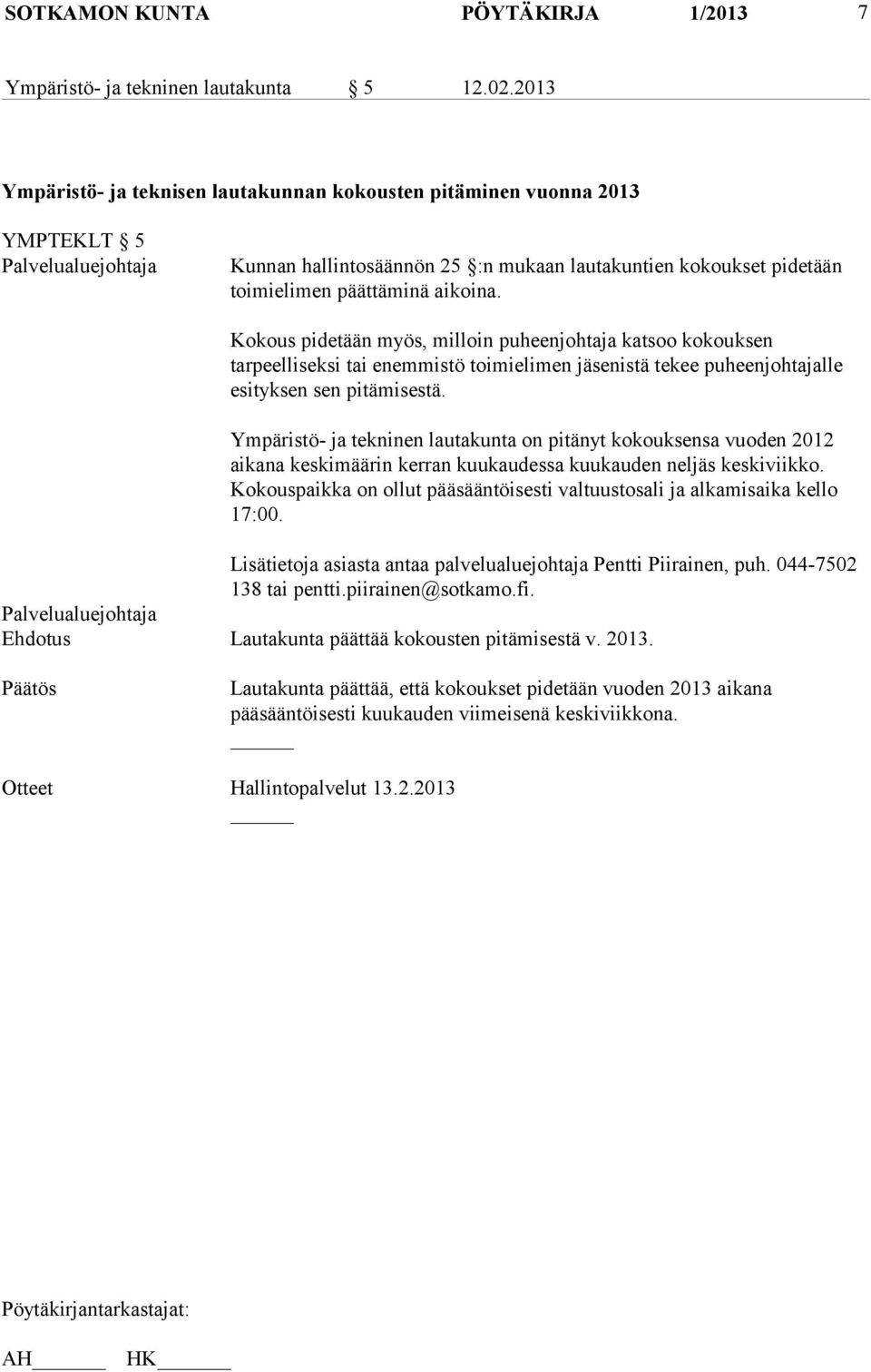 SOTKAMON KUNTA PÖYTÄKIRJA 1/2013 7

Ympäristö- ja tekninen lautakunta § 5 12.02.2013

Ympäristö- ja teknisen lautakunnan kokousten pitäminen vuonna 2013

YMPTEKLT § 5

Palvelualuejohtaja

Kunnan hallintosäännön 25 §:n mukaan lautakuntien kokoukset pidetään toimielimen päättäminä aikoina.

Kokous pidetään myös, milloin puheenjohtaja katsoo kokouksen tarpeelliseksi tai enemmistö toimielimen jäsenistä tekee puheenjohtajalle esityksen sen pitämisestä.

Ympäristö- ja tekninen lautakunta on pitänyt kokouksensa vuoden 2012 aikana keskimäärin kerran kuukaudessa kuukauden neljäs keskiviikko. Kokouspaikka on ollut pääsääntöisesti valtuustosali ja alkamisaika kello 17:00.

Lisätietoja asiasta antaa palvelualuejohtaja Pentti Piirainen, puh. 044-7502 138 tai pentti.piirainen@sotkamo.fi.

Palvelualuejohtaja
Ehdotus

Lautakunta päättää kokousten pitämisestä v. 2013.

Päätös

Lautakunta päättää, että kokoukset pidetään vuoden 2013 aikana pääsääntöisesti kuukauden viimeisenä keskiviikkona.

Otteet

Hallintopalvelut 13.2.2013

Pöytäkirjantarkastajat:

AH HK